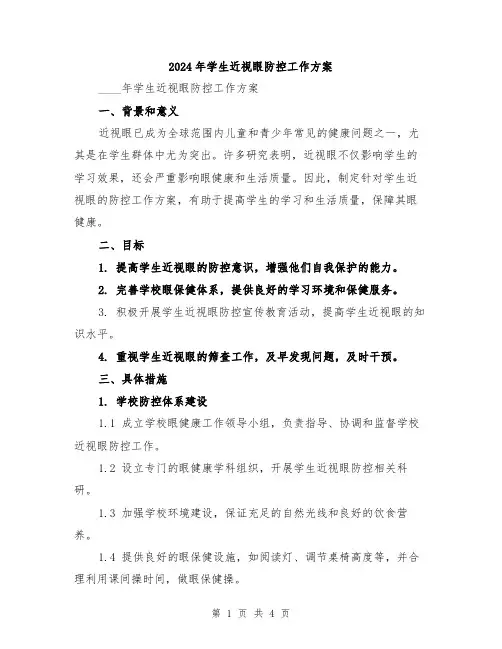 2024年学生近视眼防控工作方案

____年学生近视眼防控工作方案

一、背景和意义

近视眼已成为全球范围内儿童和青少年常见的健康问题之一，尤其是在学生群体中尤为突出。许多研究表明，近视眼不仅影响学生的学习效果，还会严重影响眼健康和生活质量。因此，制定针对学生近视眼的防控工作方案，有助于提高学生的学习和生活质量，保障其眼健康。

二、目标

1. 提高学生近视眼的防控意识，增强他们自我保护的能力。

2. 完善学校眼保健体系，提供良好的学习环境和保健服务。

3. 积极开展学生近视眼防控宣传教育活动，提高学生近视眼的知识水平。

4. 重视学生近视眼的筛查工作，及早发现问题，及时干预。

三、具体措施

1. 学校防控体系建设

1.1 成立学校眼健康工作领导小组，负责指导、协调和监督学校近视眼防控工作。

1.2 设立专门的眼健康学科组织，开展学生近视眼防控相关科研。

1.3 加强学校环境建设，保证充足的自然光线和良好的饮食营养。

1.4 提供良好的眼保健设施，如阅读灯、调节桌椅高度等，并合理利用课间操时间，做眼保健操。

第 1 页 共 4 页